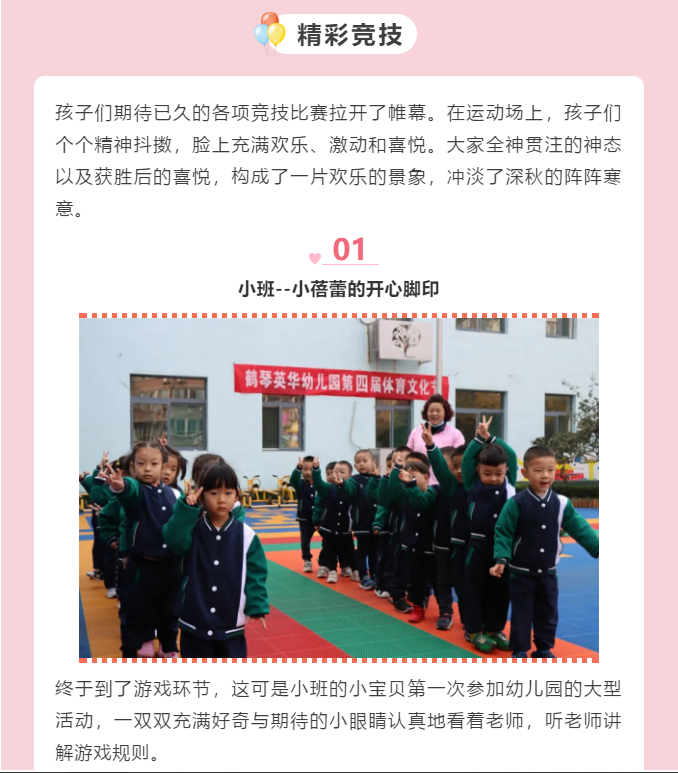 精彩竞技

孩子们期待已久的各项竞技比赛拉开了帷幕。在运动场上，孩子们个个精神抖擞，脸上充满欢乐、激动和喜悦。大家全神贯注的神态以及获胜后的喜悦，构成了一片欢乐的景象，冲淡了深秋的阵阵寒意。

01

小班--小蓓蕾的开心脚印

鹤琴英华幼儿园第四届体育文化节

终于到了游戏环节，这可是小班的小宝贝第一次参加幼儿园的大型活动，一双双充满好奇与期待的小眼睛认真地看着老师，听老师讲解游戏规则。